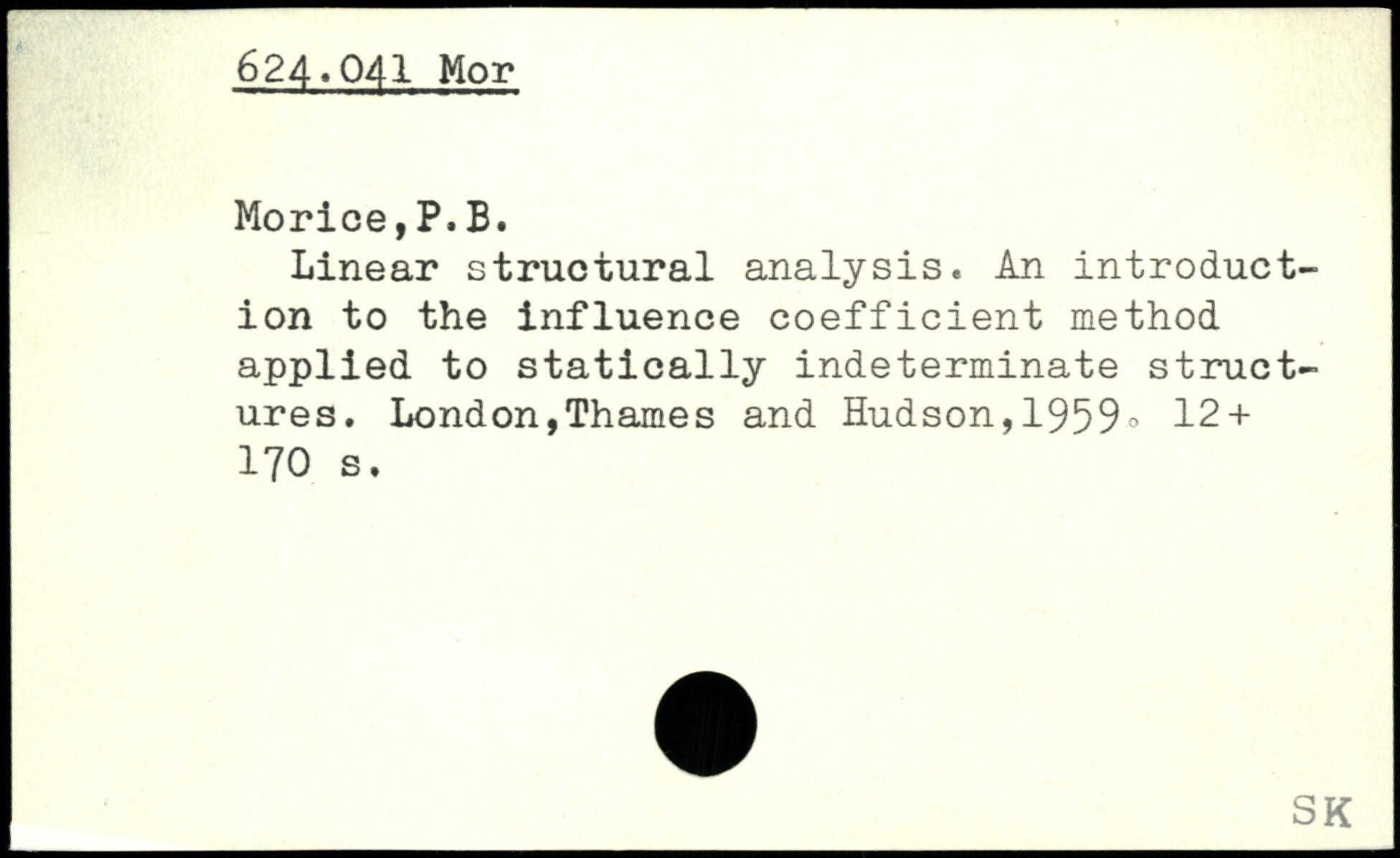 624.041 Mor

Morice,P.B.

Linear structural analysis. An introduction to the influence coefficient method applied to statically indeterminate structures. London,Thames and Hudson,1959. 12+ 170 s.

SK